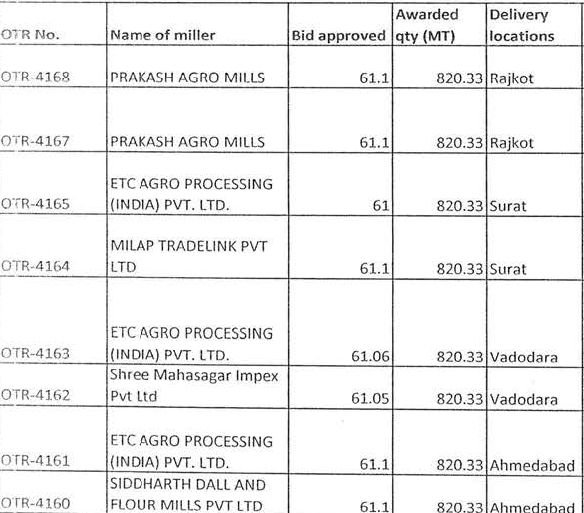 | OTR No. | Name of miller | Bid approved | Awarded qty (MT) | Delivery locations |
|---|---|---|---|---|
| OTR-4168 | PRAKASH AGRO MILLS | 61.1 | 820.33 | Rajkot |
| OTR-4167 | PRAKASH AGRO MILLS | 61.1 | 820.33 | Rajkot |
| OTR-4165 | ETC AGRO PROCESSING (INDIA) PVT. LTD. | 61 | 820.33 | Surat |
| OTR-4164 | MILAP TRADELINK PVT LTD | 61.1 | 820.33 | Surat |
| OTR-4163 | ETC AGRO PROCESSING (INDIA) PVT. LTD. | 61.06 | 820.33 | Vadodara |
| OTR-4162 | Shree Mahasagar Impex Pvt Ltd | 61.05 | 820.33 | Vadodara |
| OTR-4161 | ETC AGRO PROCESSING (INDIA) PVT. LTD. | 61.1 | 820.33 | Ahmedabad |
| OTR-4160 | SIDDHARTH DALL AND FLOUR MILLS PVT LTD | 61.1 | 820.33 | Ahmedabad |